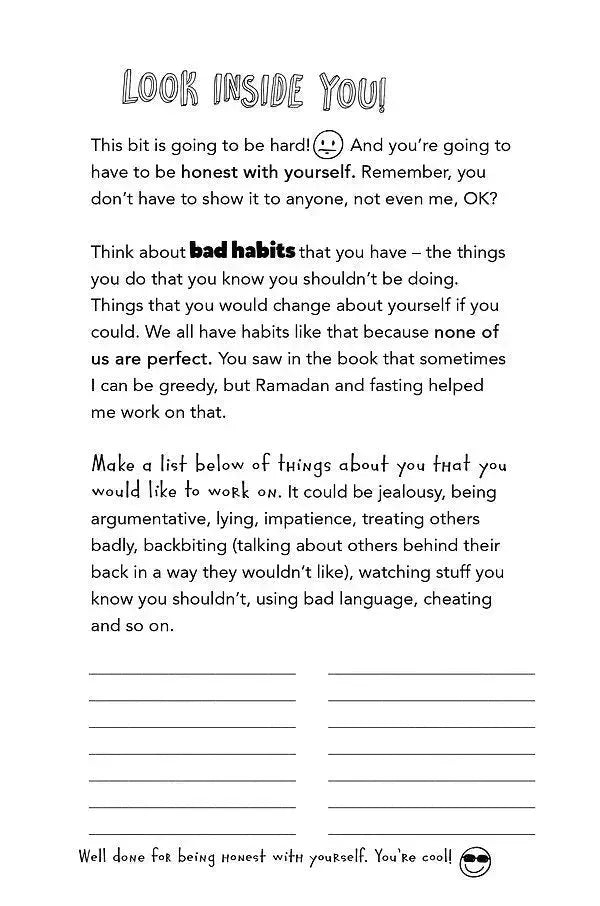 LOOK INSIDE YOU!

This bit is going to be hard! And you're going to have to be honest with yourself. Remember, you don't have to show it to anyone, not even me, OK?

Think about bad habits that you have – the things you do that you know you shouldn't be doing. Things that you would change about yourself if you could. We all have habits like that because none of us are perfect. You saw in the book that sometimes I can be greedy, but Ramadan and fasting helped me work on that.

Make a list below of things about you that you would like to work on. It could be jealousy, being argumentative, lying, impatience, treating others badly, backbiting (talking about others behind their back in a way they wouldn't like), watching stuff you know you shouldn't, using bad language, cheating and so on.

____ ____
____ ____
____ ____
____ ____
____ ____
____ ____
____ ____

Well done for being honest with yourself. You're cool!